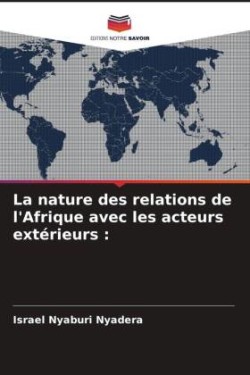 EDITIONS NOTRE SAVOIR

La nature des relations de l'Afrique avec les acteurs extérieurs :

Israel Nyaburi Nyadera